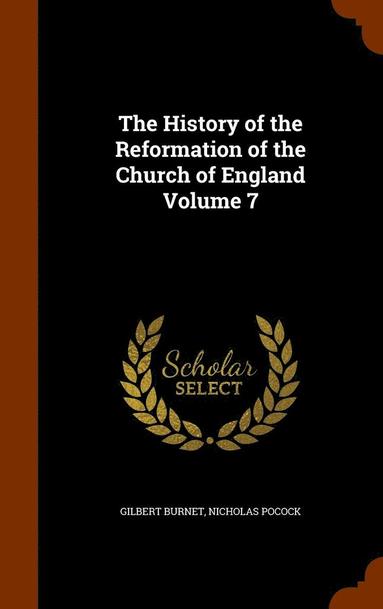 The History of the Reformation of the Church of England Volume 7

Scholar SELECT

GILBERT BURNET, NICHOLAS POCOCK